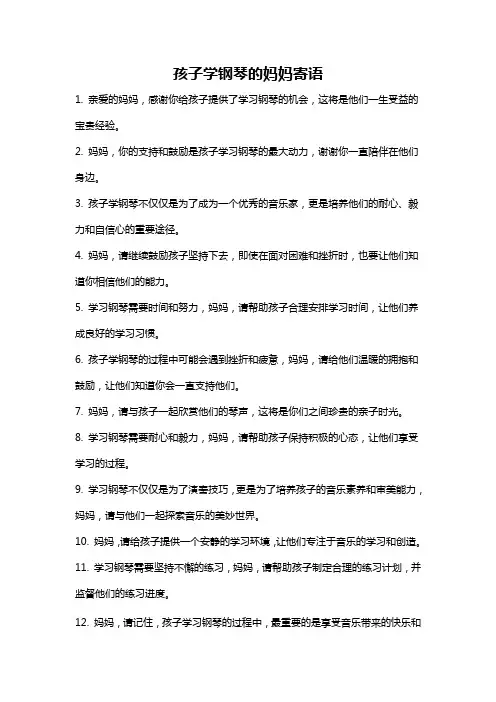 孩子学钢琴的妈妈寄语

1. 亲爱的妈妈，感谢你给孩子提供了学习钢琴的机会，这将是他们一生受益的宝贵经验。

2. 妈妈，你的支持和鼓励是孩子学习钢琴的最大动力，谢谢你一直陪伴在他们身边。

3. 孩子学钢琴不仅仅是为了成为一个优秀的音乐家，更是培养他们的耐心、毅力和自信心的重要途径。

4. 妈妈，请继续鼓励孩子坚持下去，即使在面对困难和挫折时，也要让他们知道你相信他们的能力。

5. 学习钢琴需要时间和努力，妈妈，请帮助孩子合理安排学习时间，让他们养成良好的学习习惯。

6. 孩子学钢琴的过程中可能会遇到挫折和疲惫，妈妈，请给他们温暖的拥抱和鼓励，让他们知道你会一直支持他们。

7. 妈妈，请与孩子一起欣赏他们的琴声，这将是你们之间珍贵的亲子时光。

8. 学习钢琴需要耐心和毅力，妈妈，请帮助孩子保持积极的心态，让他们享受学习的过程。

9. 学习钢琴不仅仅是为了演奏技巧，更是为了培养孩子的音乐素养和审美能力，妈妈，请与他们一起探索音乐的美妙世界。

10. 妈妈，请给孩子提供一个安静的学习环境，让他们专注于音乐的学习和创造。

11. 学习钢琴需要坚持不懈的练习，妈妈，请帮助孩子制定合理的练习计划，并监督他们的练习进度。

12. 妈妈，请记住，孩子学习钢琴的过程中，最重要的是享受音乐带来的快乐和